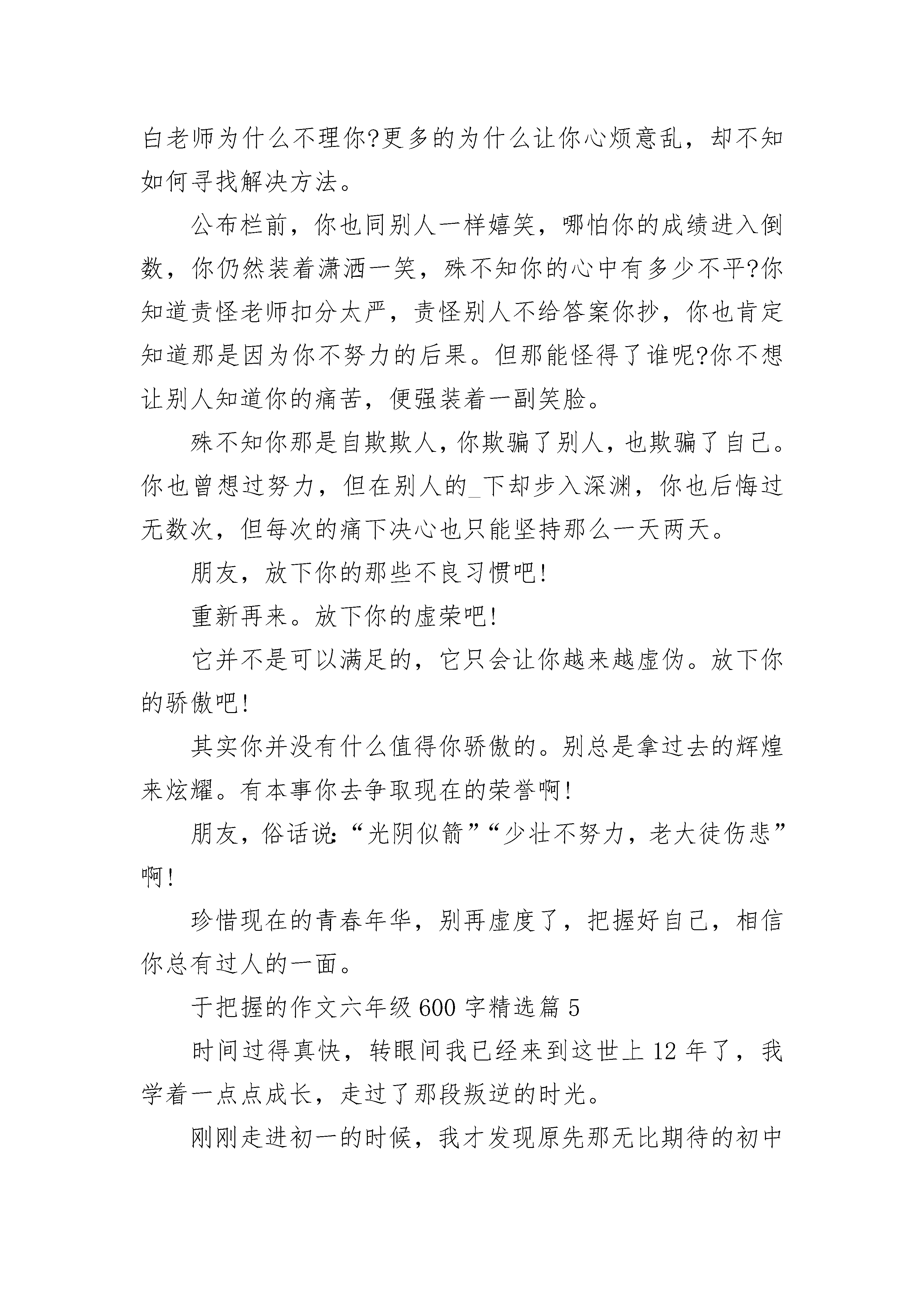 白老师为什么不理你?更多的为什么让你心烦意乱，却不知如何寻找解决方法。

公布栏前，你也同别人一样嬉笑，哪怕你的成绩进入倒数，你仍然装着潇洒一笑，殊不知你的心中有多少不平?你知道责怪老师扣分太严，责怪别人不给答案你抄，你也肯定知道那是因为你不努力的后果。但那能怪得了谁呢?你不想让别人知道你的痛苦，便强装着一副笑脸。

殊不知你那是自欺欺人，你欺骗了别人，也欺骗了自己。你也曾想过努力，但在别人的_下却步入深渊，你也后悔过无数次，但每次的痛下决心也只能坚持那么一天两天。

朋友，放下你的那些不良习惯吧!

重新再来。放下你的虚荣吧!

它并不是可以满足的，它只会让你越来越虚伪。放下你的骄傲吧!

其实你并没有什么值得你骄傲的。别总是拿过去的辉煌来炫耀。有本事你去争取现在的荣誉啊!

朋友，俗话说:“光阴似箭”“少壮不努力，老大徒伤悲”啊!

珍惜现在的青春年华，别再虚度了，把握好自己，相信你总有过人的一面。

于把握的作文六年级 600 字精选篇 5

时间过得真快，转眼间我已经来到这世上 12 年了，我学着一点点成长，走过了那段叛逆的时光。

刚刚走进初一的时候，我才发现原先那无比期待的初中